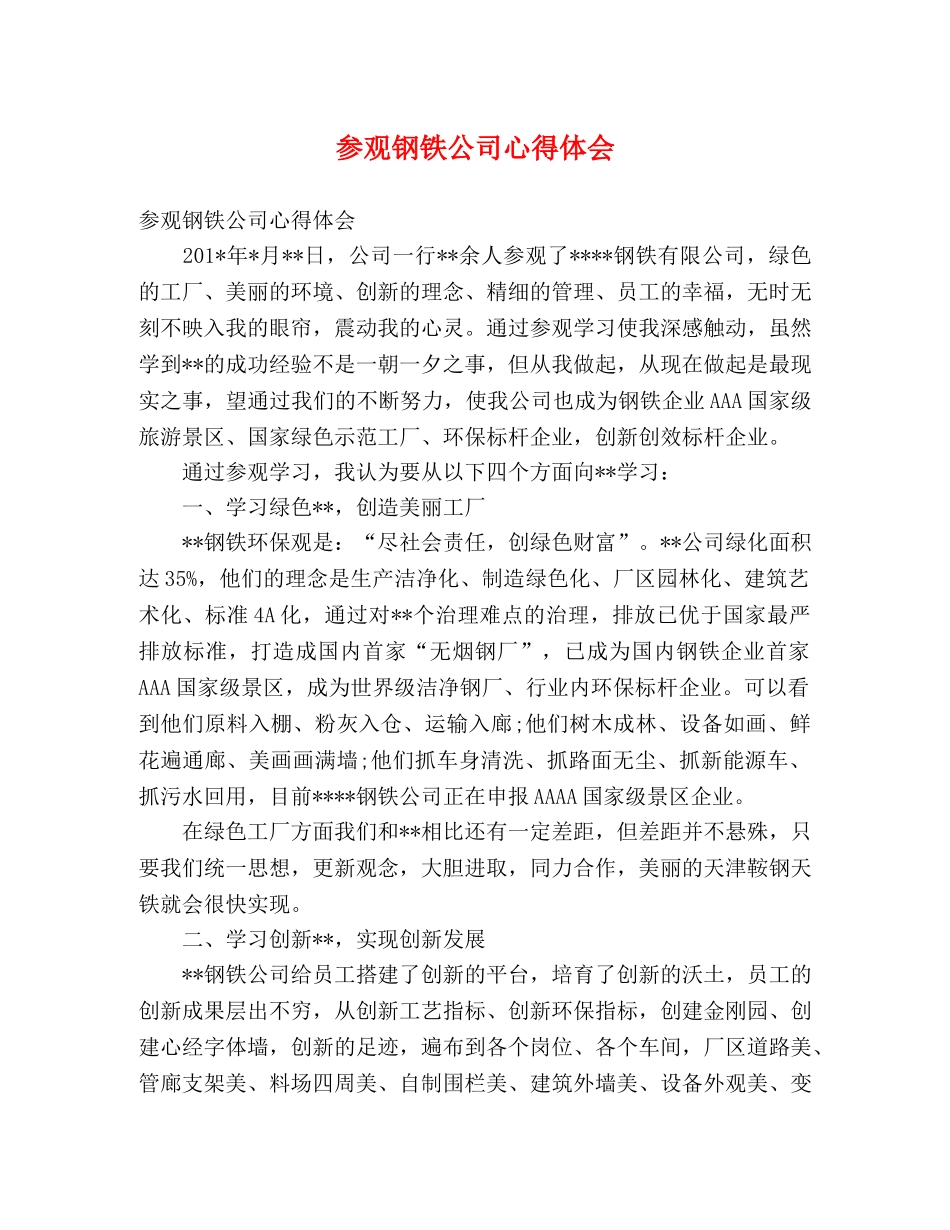 参观钢铁公司心得体会

参观钢铁公司心得体会

201*年*月**日，公司一行**余人参观了****钢铁有限公司，绿色的工厂、美丽的环境、创新的理念、精细的管理、员工的幸福，无时无刻不映入我的眼帘，震动我的心灵。通过参观学习使我深感触动，虽然学到**的成功经验不是一朝一夕之事，但从我做起，从现在做起是最现实之事，望通过我们的不断努力，使我公司也成为钢铁企业AAA国家级旅游景区、国家绿色示范工厂、环保标杆企业，创新创效标杆企业。

通过参观学习，我认为要从以下四个方面向**学习：

一、学习绿色**，创造美丽工厂

**钢铁环保观是：“尽社会责任，创绿色财富”。**公司绿化面积达35%，他们的理念是生产洁净化、制造绿色化、厂区园林化、建筑艺术化、标准4A化，通过对**个治理难点的治理，排放已优于国家最严排放标准，打造成国内首家“无烟钢厂”，已成为国内钢铁企业首家AAA国家级景区，成为世界级洁净钢厂、行业内环保标杆企业。可以看到他们原料入棚、粉灰入仓、运输入廊;他们树木成林、设备如画、鲜花遍通廊、美画画满墙;他们抓车身清洗、抓路面无尘、抓新能源车、抓污水回用，目前****钢铁公司正在申报AAAA国家级景区企业。

在绿色工厂方面我们和**相比还有一定差距，但差距并不悬殊，只要我们统一思想，更新观念，大胆进取，同力合作，美丽的天津鞍钢天铁就会很快实现。

二、学习创新**，实现创新发展

**钢铁公司给员工搭建了创新的平台，培育了创新的沃土，员工的创新成果层出不穷，从创新工艺指标、创新环保指标，创建金刚园、创建心经字体墙，创新的足迹，遍布到各个岗位、各个车间，厂区道路美、管廊支架美、料场四周美、自制围栏美、建筑外墙美、设备外观美、变